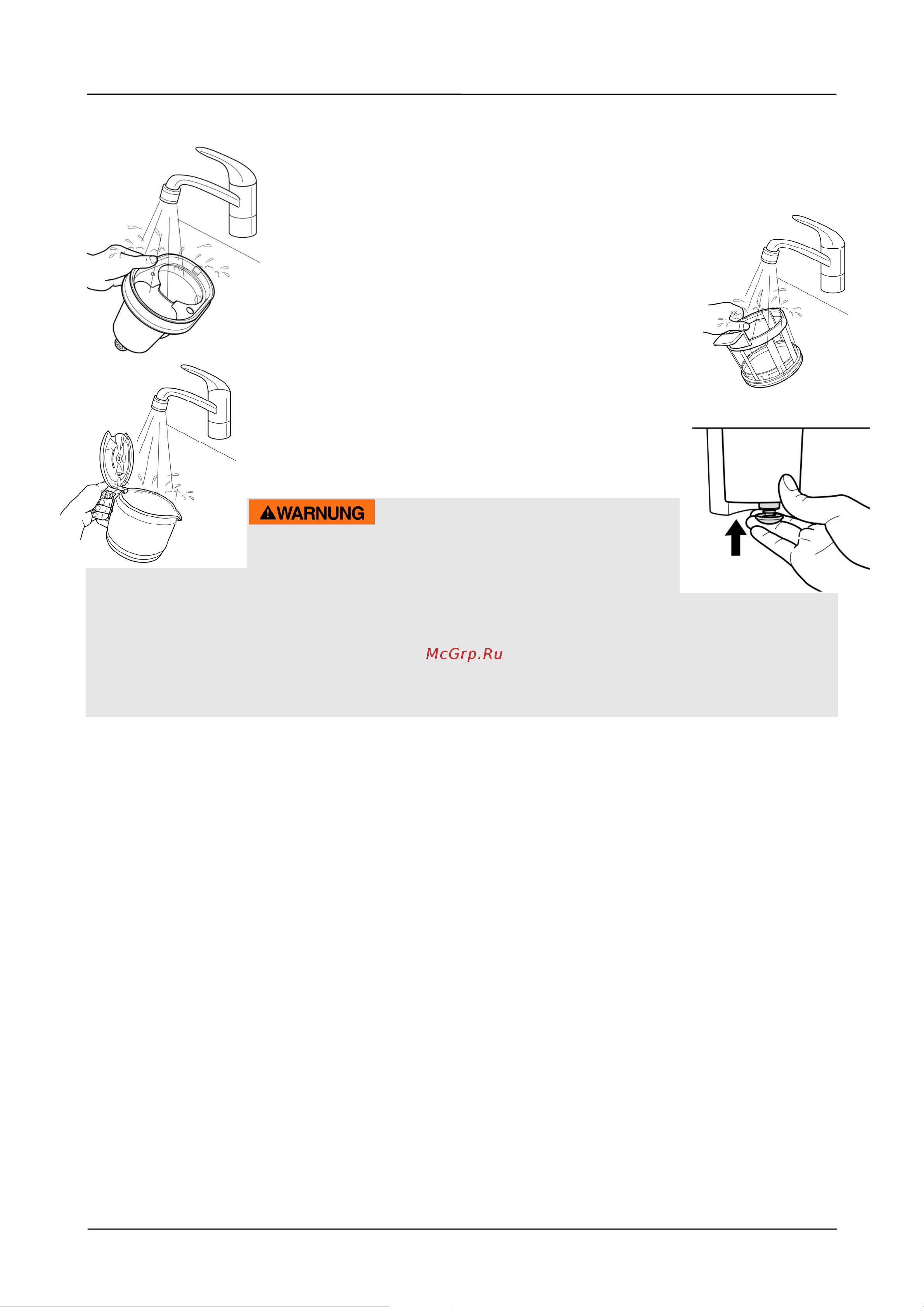 WARNUNG

McGrp.Ru